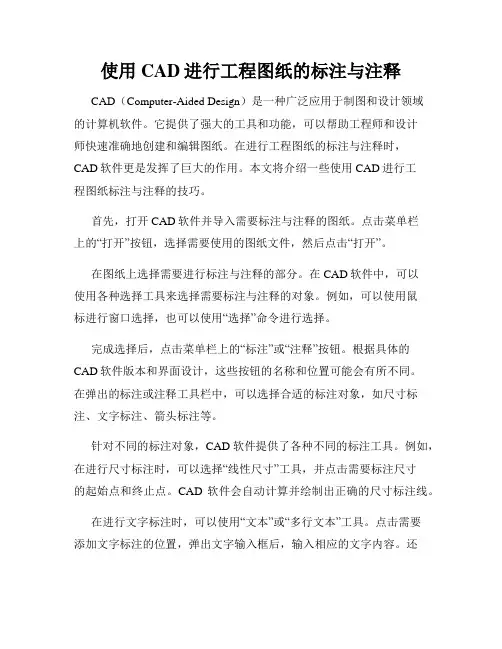 使用 CAD 进行工程图纸的标注与注释

CAD（Computer-Aided Design）是一种广泛应用于制图和设计领域的计算机软件。它提供了强大的工具和功能，可以帮助工程师和设计师快速准确地创建和编辑图纸。在进行工程图纸的标注与注释时，CAD 软件更是发挥了巨大的作用。本文将介绍一些使用 CAD 进行工程图纸标注与注释的技巧。

首先，打开 CAD 软件并导入需要标注与注释的图纸。点击菜单栏上的“打开”按钮，选择需要使用的图纸文件，然后点击“打开”。

在图纸上选择需要进行标注与注释的部分。在 CAD 软件中，可以使用各种选择工具来选择需要标注与注释的对象。例如，可以使用鼠标进行窗口选择，也可以使用“选择”命令进行选择。

完成选择后，点击菜单栏上的“标注”或“注释”按钮。根据具体的 CAD 软件版本和界面设计，这些按钮的名称和位置可能会有所不同。在弹出的标注或注释工具栏中，可以选择合适的标注对象，如尺寸标注、文字标注、箭头标注等。

针对不同的标注对象，CAD 软件提供了各种不同的标注工具。例如，在进行尺寸标注时，可以选择“线性尺寸”工具，并点击需要标注尺寸的起始点和终止点。CAD 软件会自动计算并绘制出正确的尺寸标注线。

在进行文字标注时，可以使用“文本”或“多行文本”工具。点击需要添加文字标注的位置，弹出文字输入框后，输入相应的文字内容。还